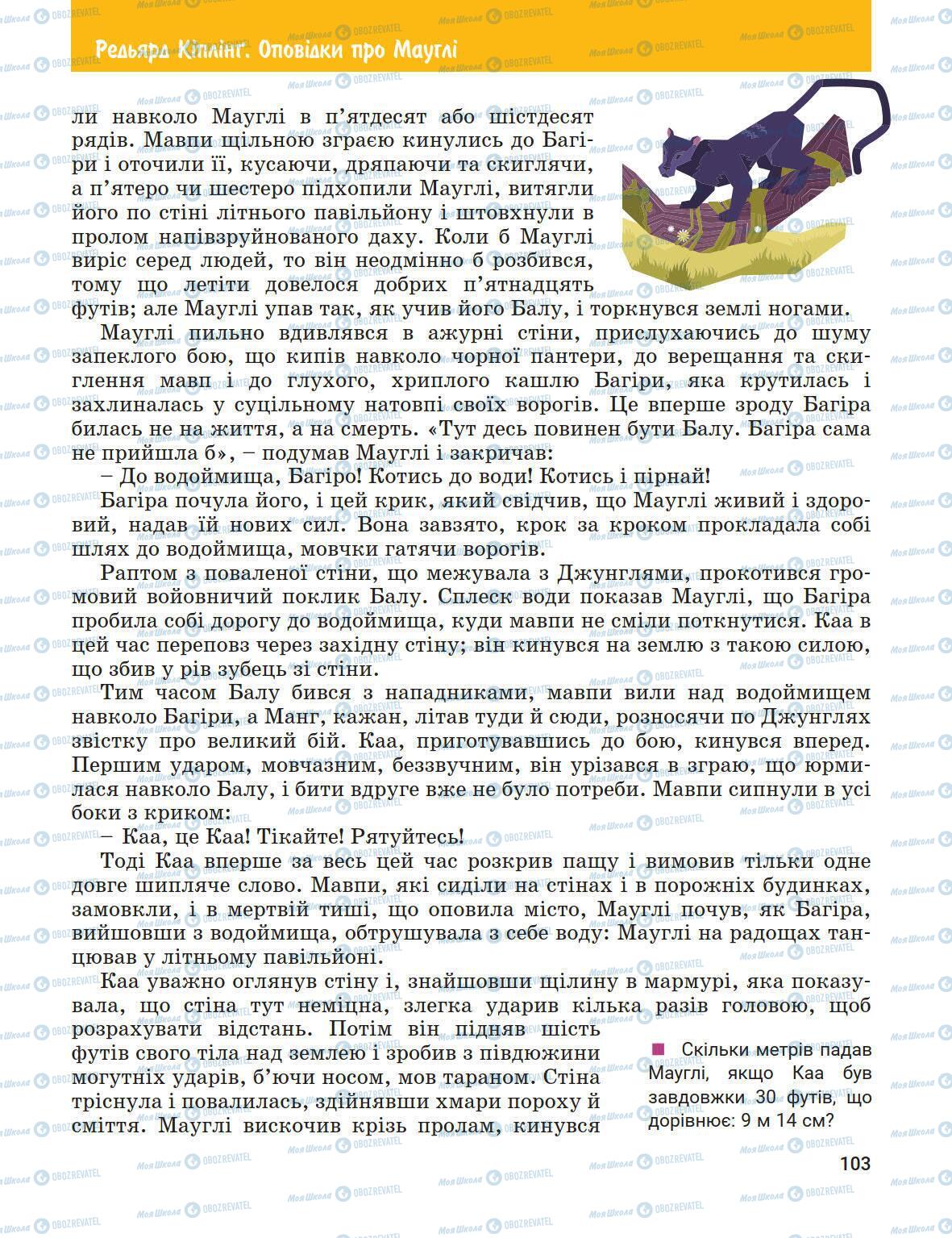 Редьярд Кіплінг. Оповідки про Мауглі

ли навколо Мауглі в п'ятдесят або шістдесят рядів. Мавпи щільною зграєю кинулись до Багіри і оточили її, кусаючи, дряпаючи та скиглячи, а п'ятеро чи шестеро підхопили Мауглі, витягли його по стіні літнього павільйону і штовхнули в пролом напівзруйнованого даху. Коли б Мауглі виріс серед людей, то він неодмінно б розбився, тому що летіти довелося добрих п'ятнадцять футів; але Мауглі упав так, як учив його Балу, і торкнувся землі ногами.

Мауглі пильно вдивлявся в ажурні стіни, прислухаючись до шуму запеклого бою, що кипів навколо чорної пантери, до верещання та скиглення мавп і до глухого, хриплого кашлю Багіри, яка крутилась і захлиналась у суцільному натовпі своїх ворогів. Це вперше зроду Багіра билась не на життя, а на смерть. «Тут десь повинен бути Балу. Багіра сама не прийшла б», – подумав Мауглі і закричав:

– До водоймища, Багіро! Котись до води! Котись і пірнай!

Багіра почула його, і цей крик, який свідчив, що Мауглі живий і здоровий, надав їй нових сил. Вона завзято, крок за кроком прокладала собі шлях до водоймища, мовчки гатячи ворогів.

Раптом з поваленої стіни, що межувала з Джунглями, прокотився громовий войовничий поклик Балу. Сплеск води показав Мауглі, що Багіра пробила собі дорогу до водоймища, куди мавпи не сміли поткнутися. Каа в цей час переповз через західну стіну; він кинувся на землю з такою силою, що збив у рів зубець зі стіни.

Тим часом Балу бився з нападниками, мавпи вили над водоймищем навколо Багіри, а Манг, кажан, літав туди й сюди, розносячи по Джунглях звістку про великий бій. Каа, приготувавшись до бою, кинувся вперед. Першим ударом, мовчазним, беззвучним, він урізався в зграю, що юрмилася навколо Балу, і бити вдруге вже не було потреби. Мавпи сипнули в усі боки з криком:

– Каа, це Каа! Тікайте! Рятуйтесь!

Тоді Каа вперше за весь цей час розкрив пащу і вимовив тільки одне довге шипляче слово. Мавпи, які сиділи на стінах і в порожніх будинках, замовкли, і в мертвій тиші, що оповила місто, Мауглі почув, як Багіра, вийшовши з водоймища, обтрушувала з себе воду: Мауглі на радощах танцював у літньому павільйоні.

Каа уважно оглянув стіну і, знайшовши щілину в мармурі, яка показувала, що стіна тут неміцна, злегка ударив кілька разів головою, щоб розрахувати відстань. Потім він підняв шість футів свого тіла над землею і зробив з півдюжини могутніх ударів, б'ючи носом, мов тараном. Стіна тріснула і повалилась, здійнявши хмари пороху й сміття. Мауглі вискочив крізь пролам, кинувся

Скільки метрів падав Мауглі, якщо Каа був завдовжки 30 футів, що дорівнює: 9 м 14 см?

103